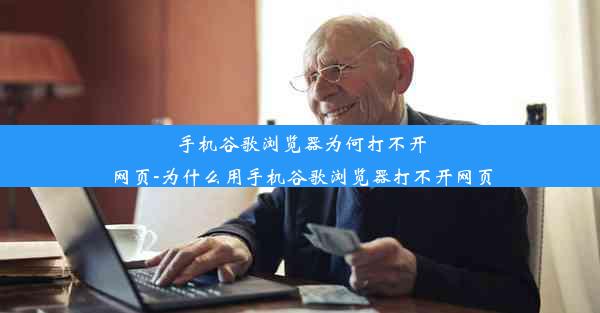 手机谷歌浏览器为何打不开网页-为什么用手机谷歌浏览器打不开网页